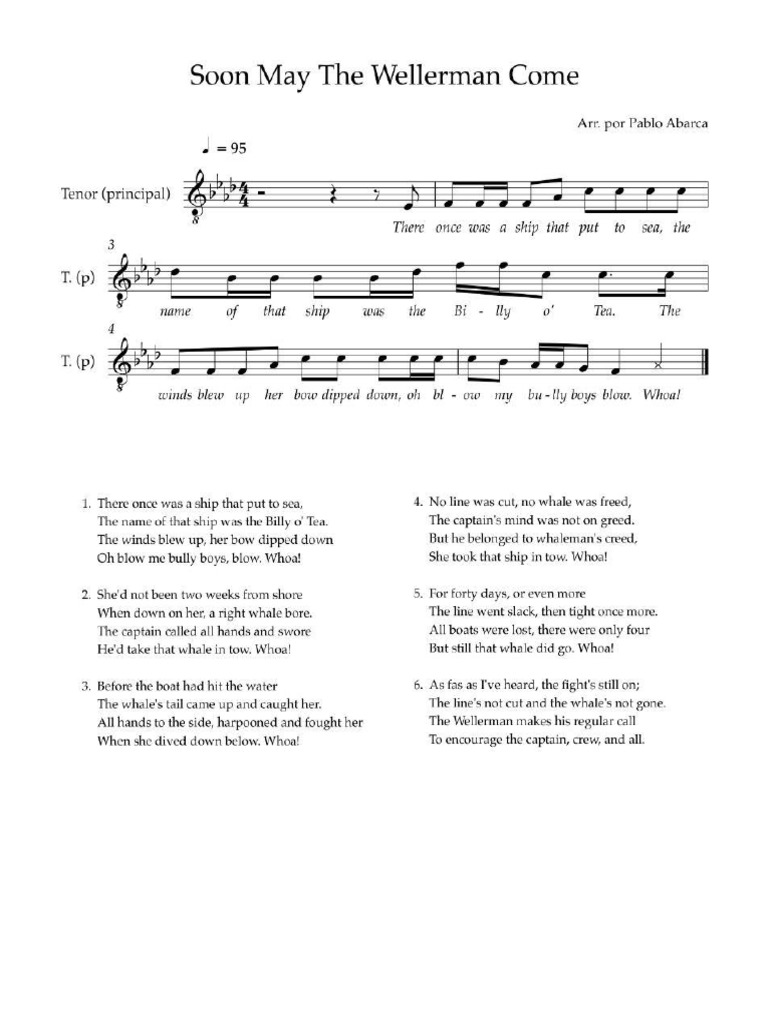 Soon May The Wellerman Come

Arr. por Pablo Abarca

♩ = 95

Tenor (principal)

There once was a ship that put to sea, the

3

T. (p)

name of that ship was the Bi - lly o' Tea. The

4

T. (p)

winds blew up her bow dipped down, oh bl - ow my bu - lly boys blow. Whoa!

1. There once was a ship that put to sea,
The name of that ship was the Billy o' Tea.
The winds blew up, her bow dipped down
Oh blow me bully boys, blow. Whoa!

2. She'd not been two weeks from shore
When down on her, a right whale bore.
The captain called all hands and swore
He'd take that whale in tow. Whoa!

3. Before the boat had hit the water
The whale's tail came up and caught her.
All hands to the side, harpooned and fought her
When she dived down below. Whoa!

4. No line was cut, no whale was freed,
The captain's mind was not on greed.
But he belonged to whaleman's creed,
She took that ship in tow. Whoa!

5. For forty days, or even more
The line went slack, then tight once more.
All boats were lost, there were only four
But still that whale did go. Whoa!

6. As fas as I've heard, the fight's still on;
The line's not cut and the whale's not gone.
The Wellerman makes his regular call
To encourage the captain, crew, and all.